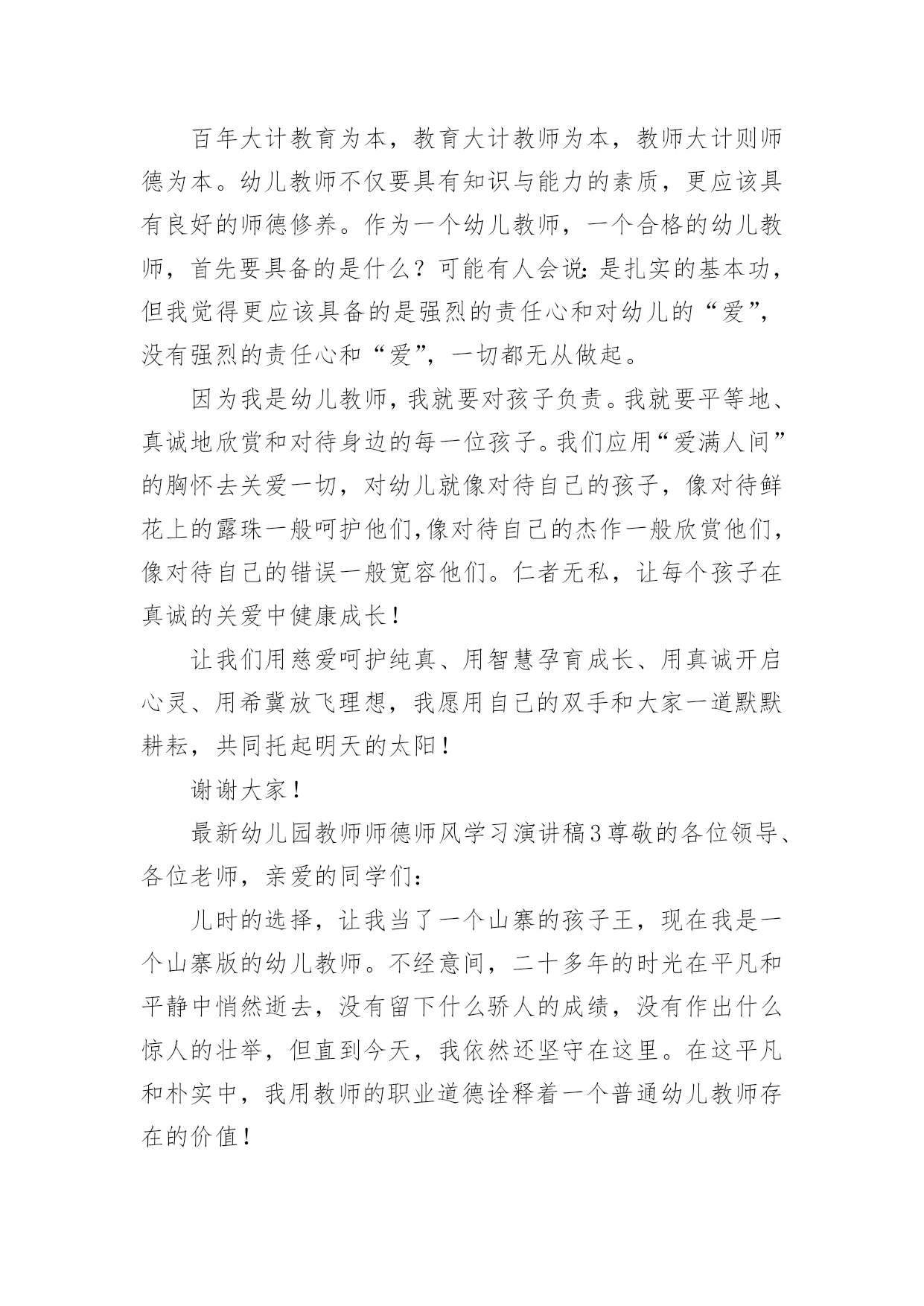 百年大计教育为本，教育大计教师为本，教师大计则师德为本。幼儿教师不仅要具有知识与能力的素质，更应该具有良好的师德修养。作为一个幼儿教师，一个合格的幼儿教师，首先要具备的是什么？可能有人会说：是扎实的基本功，但我觉得更应该具备的是强烈的责任心和对幼儿的“爱”，没有强烈的责任心和“爱”，一切都无从做起。

因为我是幼儿教师，我就要对孩子负责。我就要平等地、真诚地欣赏和对待身边的每一位孩子。我们应用“爱满人间”的胸怀去关爱一切，对幼儿就像对待自己的孩子，像对待鲜花上的露珠一般呵护他们，像对待自己的杰作一般欣赏他们，像对待自己的错误一般宽容他们。仁者无私，让每个孩子在真诚的关爱中健康成长！

让我们用慈爱呵护纯真、用智慧孕育成长、用真诚开启心灵、用希冀放飞理想，我愿用自己的双手和大家一道默默耕耘，共同托起明天的太阳！

谢谢大家！

最新幼儿园教师师德师风学习演讲稿3尊敬的各位领导、各位老师，亲爱的同学们：

儿时的选择，让我当了一个山寨的孩子王，现在我是一个山寨版的幼儿教师。不经意间，二十多年的时光在平凡和平静中悄然逝去，没有留下什么骄人的成绩，没有作出什么惊人的壮举，但直到今天，我依然还坚守在这里。在这平凡和朴实中，我用教师的职业道德诠释着一个普通幼儿教师存在的价值！